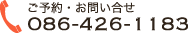 ご予約・お問い合せ
086-426-1183